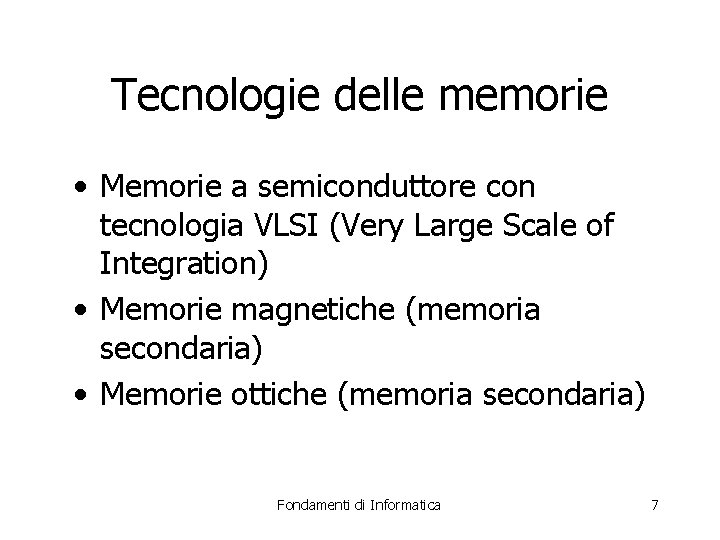 Tecnologie delle memorie

• Memorie a semiconduttore con tecnologia VLSI (Very Large Scale of Integration)
• Memorie magnetiche (memoria secondaria)
• Memorie ottiche (memoria secondaria)

Fondamenti di Informatica

7